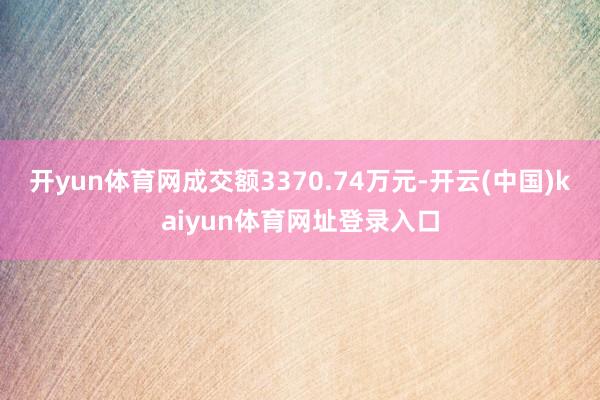 开yun体育网成交额3370.74万元-开云(中国)kaiyun体育网址登录入口